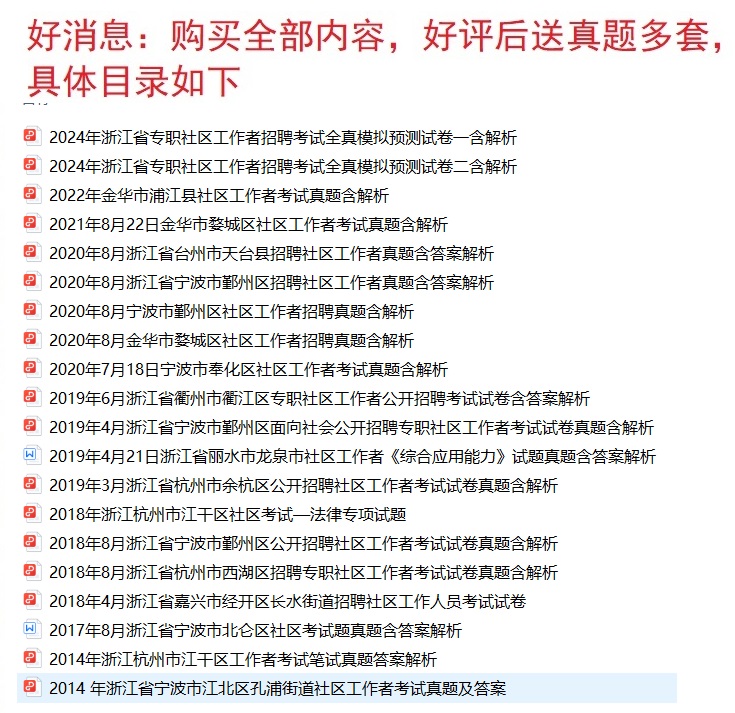 好消息：购买全部内容，好评后送真题多套，具体目录如下

2024年浙江省专职社区工作者招聘考试全真模拟预测试卷一含解析
2024年浙江省专职社区工作者招聘考试全真模拟预测试卷二含解析
2022年金华市浦江县社区工作者考试真题含解析
2021年8月22日金华市婺城区社区工作者考试真题含解析
2020年8月浙江省台州市天台县招聘社区工作者真题含答案解析
2020年8月浙江省宁波市鄞州区招聘社区工作者真题含答案解析
2020年8月宁波市鄞州区社区工作者招聘真题含解析
2020年8月金华市婺城区社区工作者招聘真题含解析
2020年7月18日宁波市奉化区社区工作者考试真题含解析
2019年6月浙江省衢州市衢江区专职社区工作者公开招聘考试试卷含答案解析
2019年4月浙江省宁波市鄞州区面向社会公开招聘专职社区工作者考试试卷真题含解析
2019年4月21日浙江省丽水市龙泉市社区工作者《综合应用能力》试题真题含答案解析
2019年3月浙江省杭州市余杭区公开招聘社区工作者考试试卷真题含解析
2018年浙江杭州市江干区社区考试—法律专项试题
2018年8月浙江省宁波市鄞州区公开招聘社区工作者考试试卷真题含解析
2018年8月浙江省杭州市西湖区招聘专职社区工作者考试试卷真题含解析
2018年4月浙江省嘉兴市经开区长水街道招聘社区工作人员考试试卷
2017年8月浙江省宁波市北仑区社区考试题真题含答案解析
2014年浙江杭州市江干区工作者考试笔试真题答案解析
2014 年浙江省宁波市江北区孔浦街道社区工作者考试真题及答案